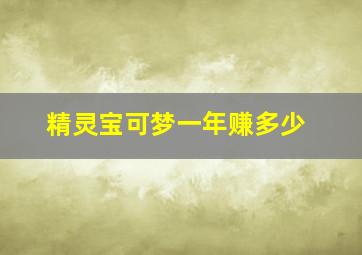 精灵宝可梦一年赚多少